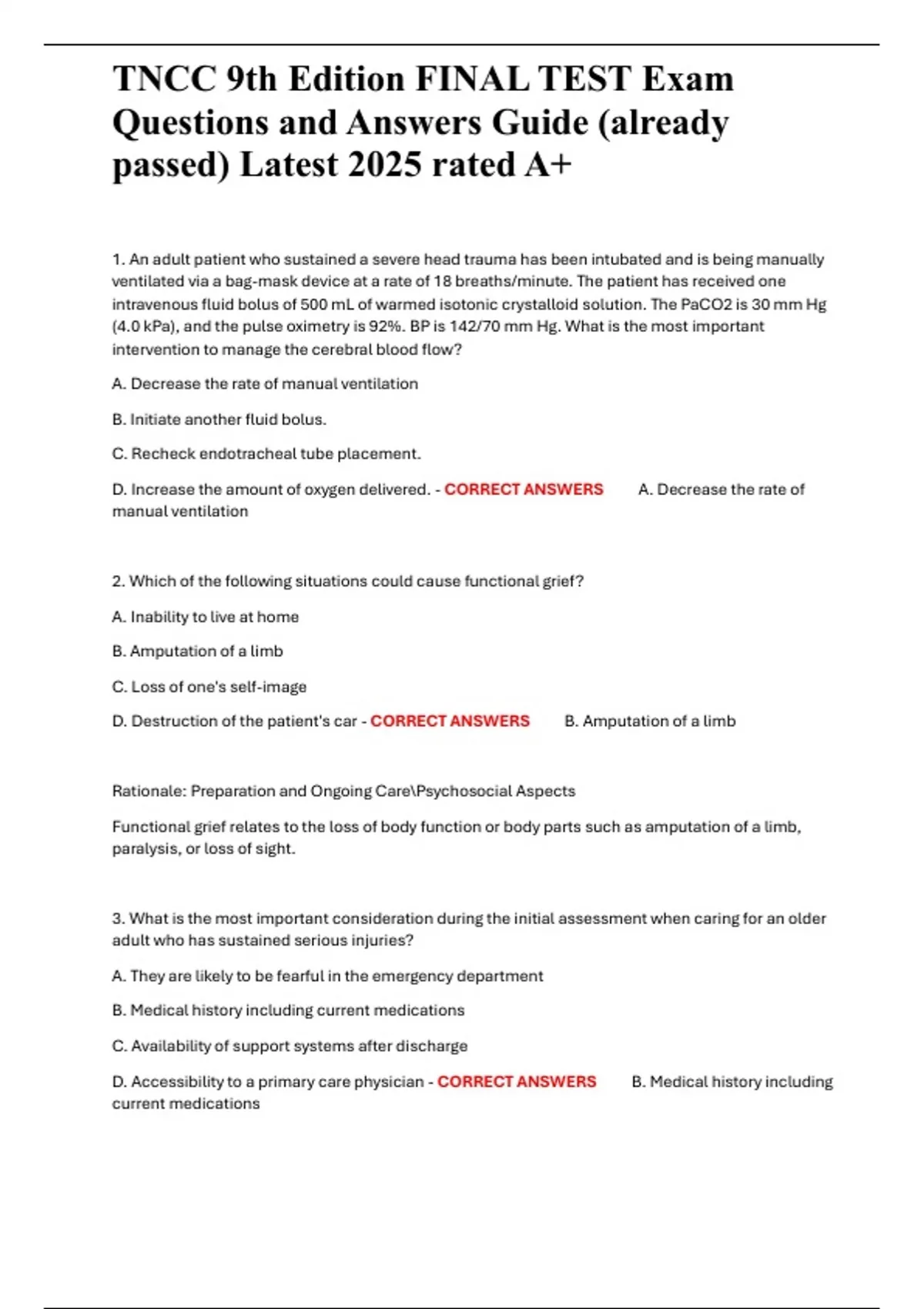 TNCC 9th Edition FINAL TEST Exam Questions and Answers Guide (already passed) Latest 2025 rated A+

1. An adult patient who sustained a severe head trauma has been intubated and is being manually ventilated via a bag-mask device at a rate of 18 breaths/minute. The patient has received one intravenous fluid bolus of 500 mL of warmed isotonic crystalloid solution. The PaCO2 is 30 mm Hg (4.0 kPa), and the pulse oximetry is 92%. BP is 142/70 mm Hg. What is the most important intervention to manage the cerebral blood flow?

A. Decrease the rate of manual ventilation

B. Initiate another fluid bolus.

C. Recheck endotracheal tube placement.

D. Increase the amount of oxygen delivered. - CORRECT ANSWERS A. Decrease the rate of manual ventilation

2. Which of the following situations could cause functional grief?

A. Inability to live at home

B. Amputation of a limb

C. Loss of one's self-image

D. Destruction of the patient's car - CORRECT ANSWERS B. Amputation of a limb

Rationale: Preparation and Ongoing Care\Psychosocial Aspects

Functional grief relates to the loss of body function or body parts such as amputation of a limb, paralysis, or loss of sight.

3. What is the most important consideration during the initial assessment when caring for an older adult who has sustained serious injuries?

A. They are likely to be fearful in the emergency department

B. Medical history including current medications

C. Availability of support systems after discharge

D. Accessibility to a primary care physician - CORRECT ANSWERS B. Medical history including current medications